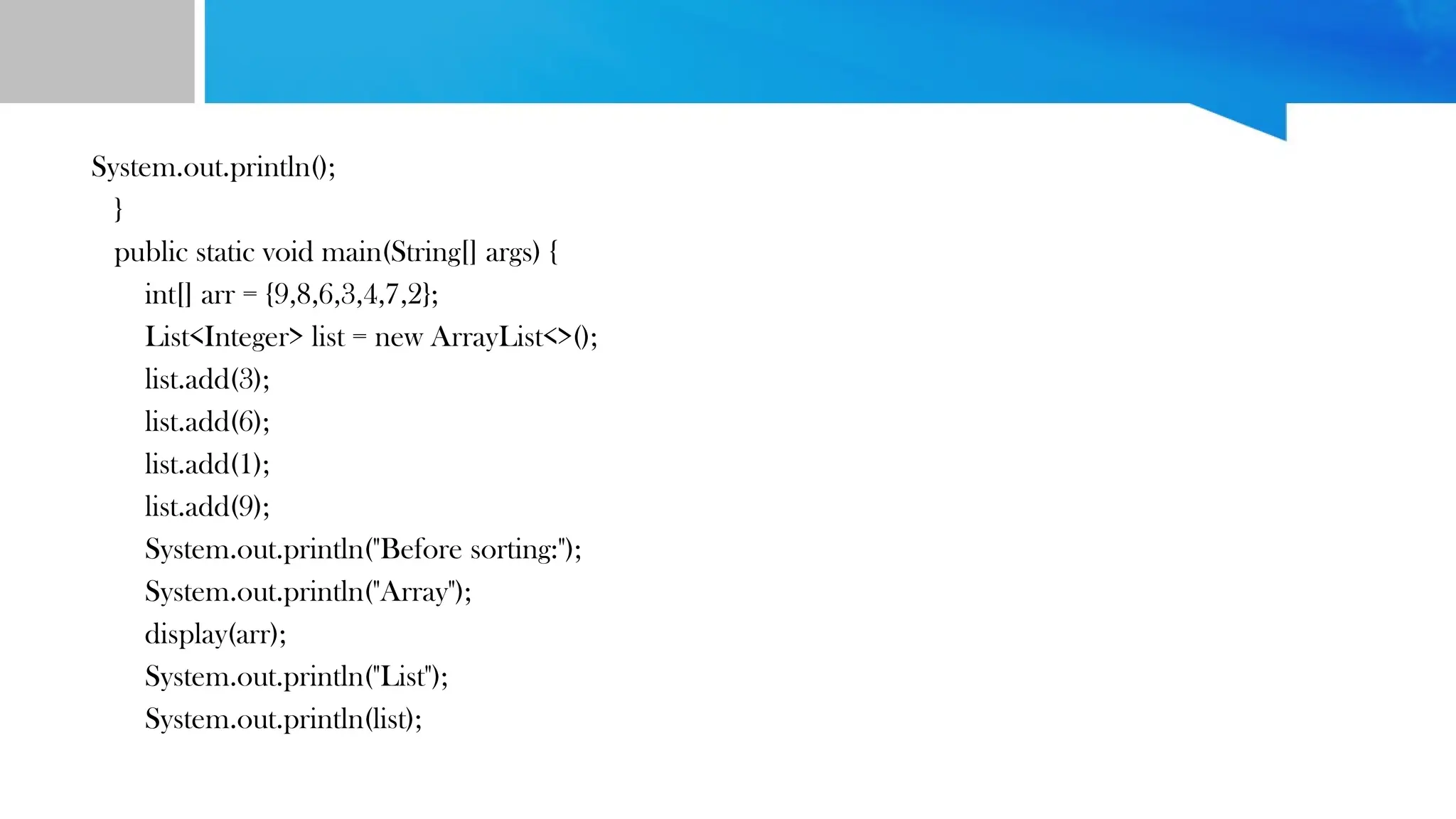 System.out.println();
  }
  public static void main(String[] args) {
     int[] arr = {9,8,6,3,4,7,2};
     List<Integer> list = new ArrayList<>();
     list.add(3);
     list.add(6);
     list.add(1);
     list.add(9);
     System.out.println("Before sorting:");
     System.out.println("Array");
     display(arr);
     System.out.println("List");
     System.out.println(list);